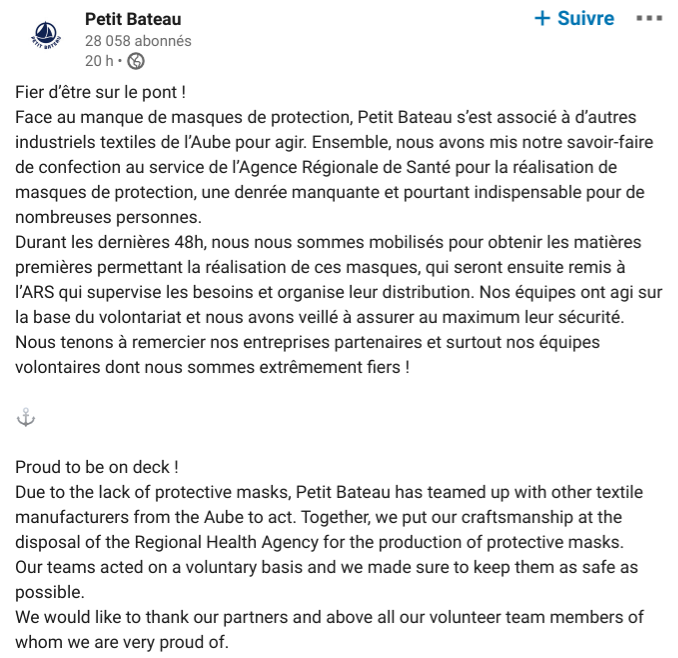 PETIT BATEAU

Petit Bateau
28 058 abonnés
20 h •

+ Suivre

Fier d'être sur le pont !
Face au manque de masques de protection, Petit Bateau s'est associé à d'autres industriels textiles de l'Aube pour agir. Ensemble, nous avons mis notre savoir-faire de confection au service de l'Agence Régionale de Santé pour la réalisation de masques de protection, une denrée manquante et pourtant indispensable pour de nombreuses personnes.
Durant les dernières 48h, nous nous sommes mobilisés pour obtenir les matières premières permettant la réalisation de ces masques, qui seront ensuite remis à l'ARS qui supervise les besoins et organise leur distribution. Nos équipes ont agi sur la base du volontariat et nous avons veillé à assurer au maximum leur sécurité.
Nous tenons à remercier nos entreprises partenaires et surtout nos équipes volontaires dont nous sommes extrêmement fiers !

⚓

Proud to be on deck !
Due to the lack of protective masks, Petit Bateau has teamed up with other textile manufacturers from the Aube to act. Together, we put our craftsmanship at the disposal of the Regional Health Agency for the production of protective masks.
Our teams acted on a voluntary basis and we made sure to keep them as safe as possible.
We would like to thank our partners and above all our volunteer team members of whom we are very proud of.